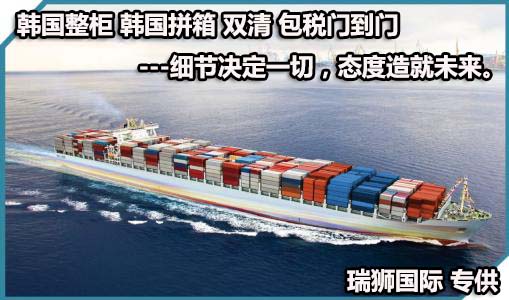 韩国整柜 韩国拼箱 双清 包税门到门

---细节决定一切，态度造就未来。

瑞狮国际 专供